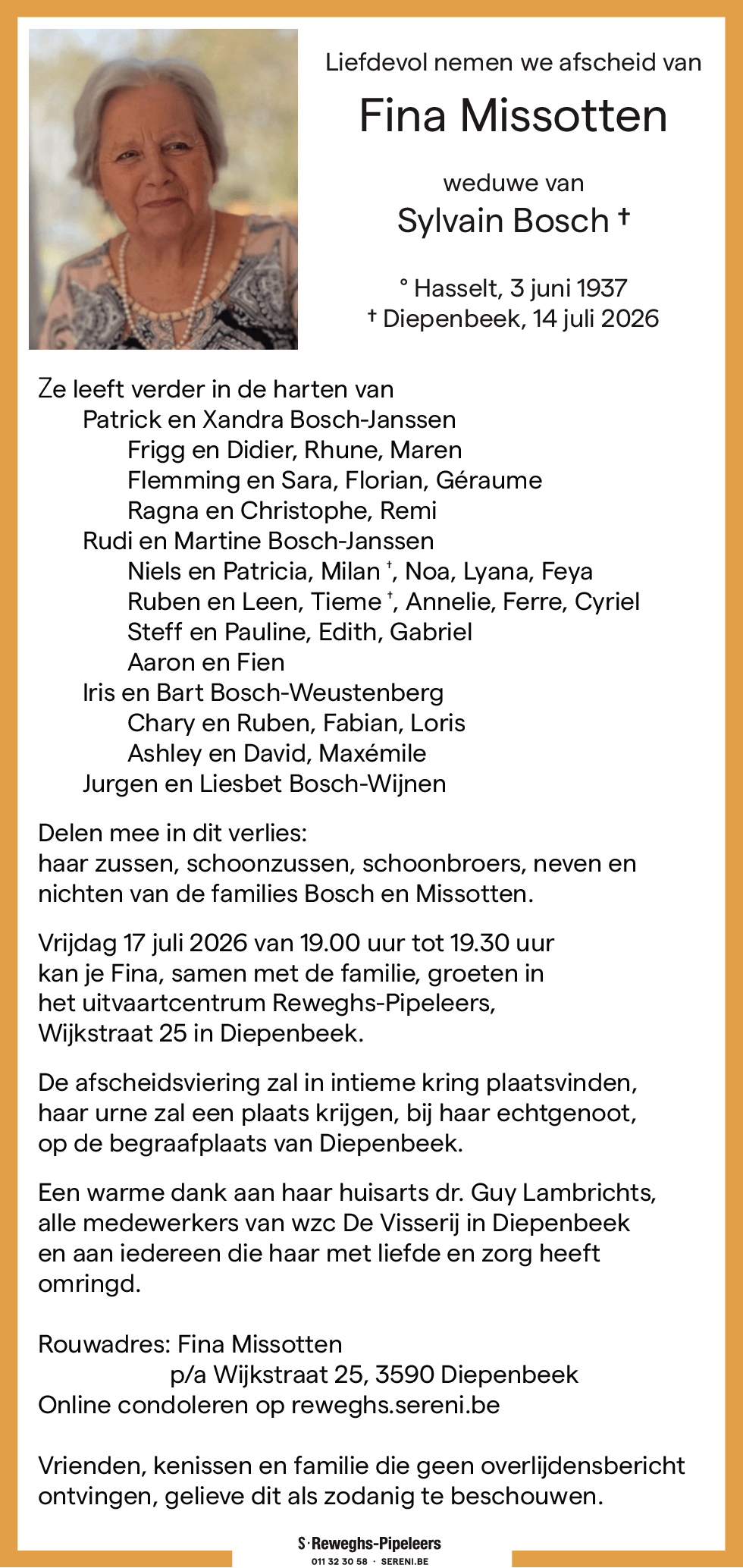 Liefdevol nemen we afscheid van

Fina Missotten

weduwe van

Sylvain Bosch †

° Hasselt, 3 juni 1937
† Diepenbeek, 14 juli 2026

Ze leeft verder in de harten van
Patrick en Xandra Bosch-Janssen
Frigg en Didier, Rhune, Maren
Flemming en Sara, Florian, Géraume
Ragna en Christophe, Remi
Rudi en Martine Bosch-Janssen
Niels en Patricia, Milan †, Noa, Lyana, Feya
Ruben en Leen, Tieme †, Annelie, Ferre, Cyriel
Steff en Pauline, Edith, Gabriel
Aaron en Fien
Iris en Bart Bosch-Weustenberg
Chary en Ruben, Fabian, Loris
Ashley en David, Maxémile
Jurgen en Liesbet Bosch-Wijnen

Delen mee in dit verlies:
haar zussen, schoonzussen, schoonbroers, neven en nichten van de families Bosch en Missotten.

Vrijdag 17 juli 2026 van 19.00 uur tot 19.30 uur kan je Fina, samen met de familie, groeten in het uitvaartcentrum Reweghs-Pipeleers, Wijkstraat 25 in Diepenbeek.

De afscheidsviering zal in intieme kring plaatsvinden, haar urne zal een plaats krijgen, bij haar echtgenoot, op de begraafplaats van Diepenbeek.

Een warme dank aan haar huisarts dr. Guy Lambrichts, alle medewerkers van wzc De Visserij in Diepenbeek en aan iedereen die haar met liefde en zorg heeft omringd.

Rouwadres: Fina Missotten
p/a Wijkstraat 25, 3590 Diepenbeek
Online condoleren op reweghs.sereni.be

Vrienden, kenissen en familie die geen overlijdensbericht ontvingen, gelieve dit als zodanig te beschouwen.

S·Reweghs-Pipeleers
011 32 30 58 · SERENI.BE